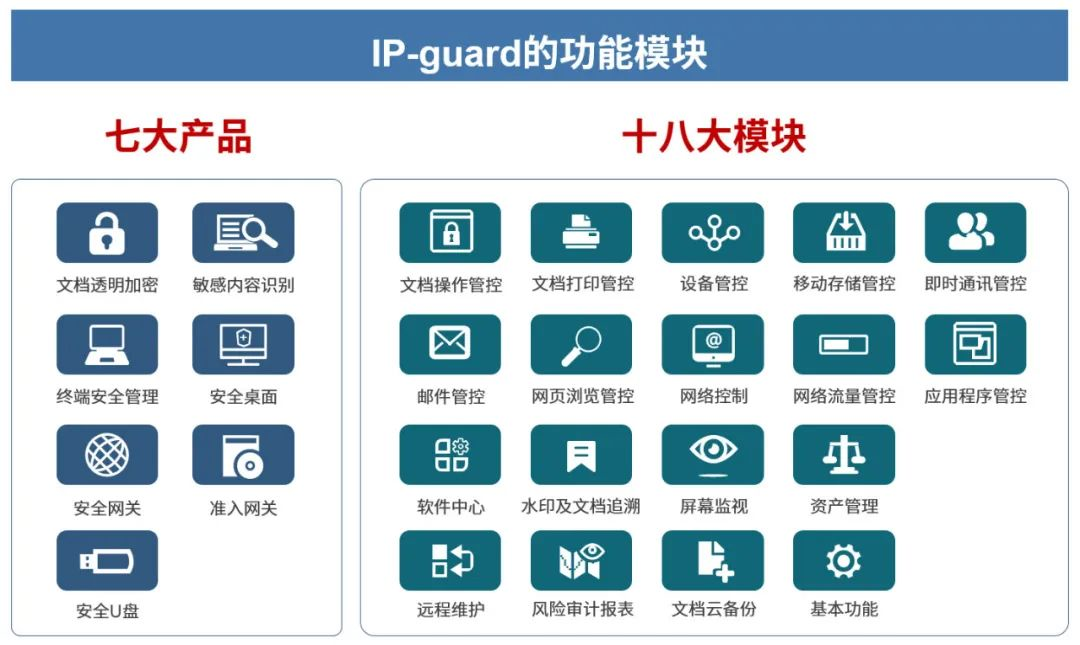 IP-guard的功能模块

七大产品

文档透明加密
敏感内容识别
终端安全管理
安全桌面
安全网关
准入网关
安全U盘

十八大模块

文档操作管控
文档打印管控
设备管控
移动存储管控
即时通讯管控
邮件管控
网页浏览管控
网络控制
网络流量管控
应用程序管控
软件中心
水印及文档追溯
屏幕监视
资产管理
远程维护
风险审计报表
文档云备份
基本功能